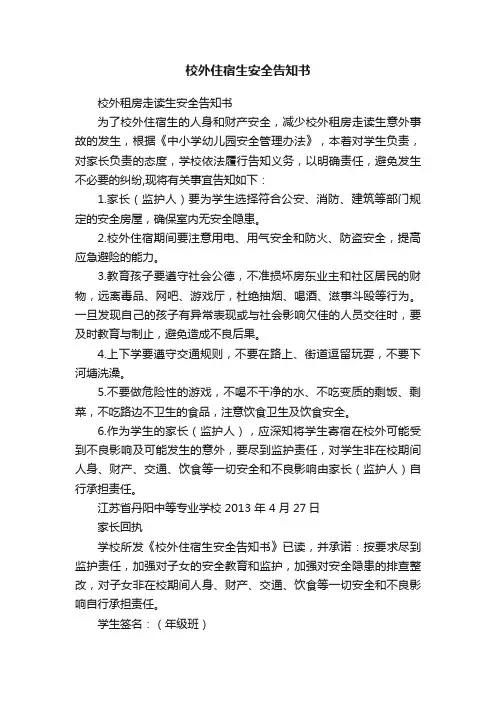 校外住宿生安全告知书

校外租房走读生安全告知书

为了校外住宿生的人身和财产安全，减少校外租房走读生意外事故的发生，根据《中小学幼儿园安全管理办法》，本着对学生负责，对家长负责的态度，学校依法履行告知义务，以明确责任，避免发生不必要的纠纷,现将有关事宜告知如下：

1.家长（监护人）要为学生选择符合公安、消防、建筑等部门规定的安全房屋，确保室内无安全隐患。

2.校外住宿期间要注意用电、用气安全和防火、防盗安全，提高应急避险的能力。

3.教育孩子要遵守社会公德，不准损坏房东业主和社区居民的财物，远离毒品、网吧、游戏厅，杜绝抽烟、喝酒、滋事斗殴等行为。一旦发现自己的孩子有异常表现或与社会影响欠佳的人员交往时，要及时教育与制止，避免造成不良后果。

4.上下学要遵守交通规则，不要在路上、街道逗留玩耍，不要下河塘洗澡。

5.不要做危险性的游戏，不喝不干净的水、不吃变质的剩饭、剩菜，不吃路边不卫生的食品，注意饮食卫生及饮食安全。

6.作为学生的家长（监护人），应深知将学生寄宿在校外可能受到不良影响及可能发生的意外，要尽到监护责任，对学生非在校期间人身、财产、交通、饮食等一切安全和不良影响由家长（监护人）自行承担责任。

江苏省丹阳中等专业学校 2013 年 4 月 27 日

家长回执

学校所发《校外住宿生安全告知书》已读，并承诺：按要求尽到监护责任，加强对子女的安全教育和监护，加强对安全隐患的排查整改，对子女非在校期间人身、财产、交通、饮食等一切安全和不良影响自行承担责任。

学生签名：（年级班）